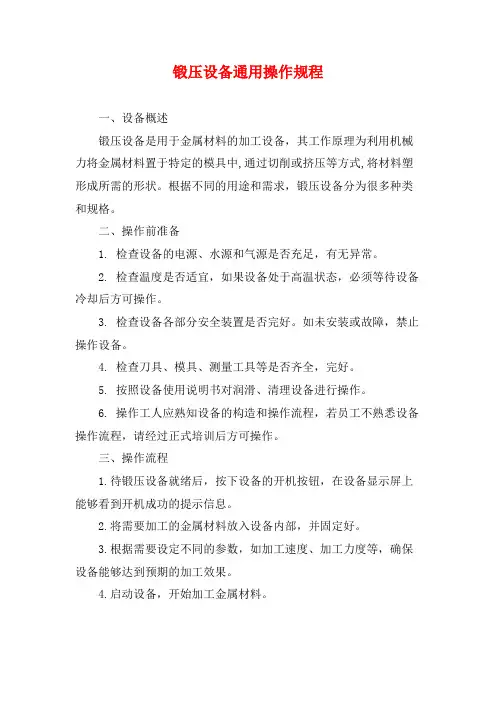 锻压设备通用操作规程

一、设备概述

锻压设备是用于金属材料的加工设备，其工作原理为利用机械力将金属材料置于特定的模具中,通过切削或挤压等方式,将材料塑形成所需的形状。根据不同的用途和需求，锻压设备分为很多种类和规格。

二、操作前准备

1. 检查设备的电源、水源和气源是否充足，有无异常。

2. 检查温度是否适宜，如果设备处于高温状态，必须等待设备冷却后方可操作。

3. 检查设备各部分安全装置是否完好。如未安装或故障，禁止操作设备。

4. 检查刀具、模具、测量工具等是否齐全，完好。

5. 按照设备使用说明书对润滑、清理设备进行操作。

6. 操作工人应熟知设备的构造和操作流程，若员工不熟悉设备操作流程，请经过正式培训后方可操作。

三、操作流程

1.待锻压设备就绪后，按下设备的开机按钮，在设备显示屏上能够看到开机成功的提示信息。

2.将需要加工的金属材料放入设备内部，并固定好。

3.根据需要设定不同的参数，如加工速度、加工力度等，确保设备能够达到预期的加工效果。

4.启动设备，开始加工金属材料。